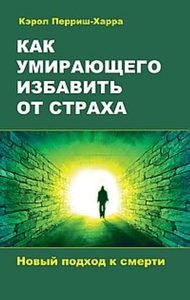 Кэрол Перриш-Харра

КАК УМИРАЮЩЕГО ИЗБАВИТЬ ОТ СТРАХА

Новый подход к смерти